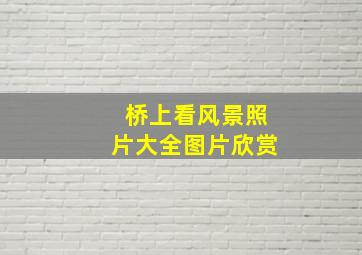 桥上看风景照片大全图片欣赏